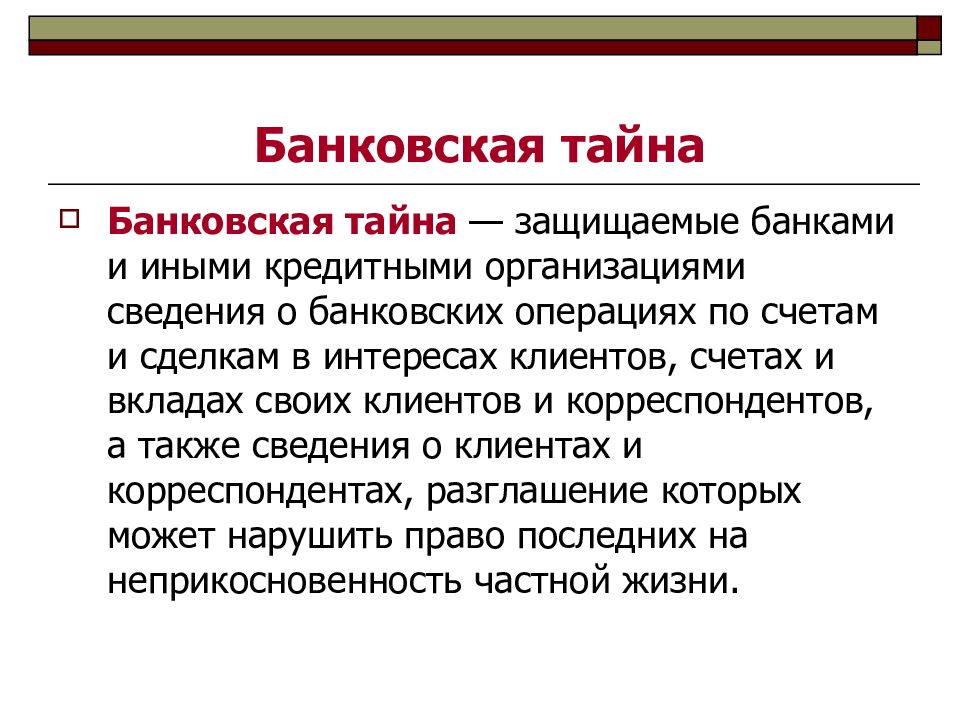 Банковская тайна

Банковская тайна — защищаемые банками и иными кредитными организациями сведения о банковских операциях по счетам и сделкам в интересах клиентов, счетах и вкладах своих клиентов и корреспондентов, а также сведения о клиентах и корреспондентах, разглашение которых может нарушить право последних на неприкосновенность частной жизни.